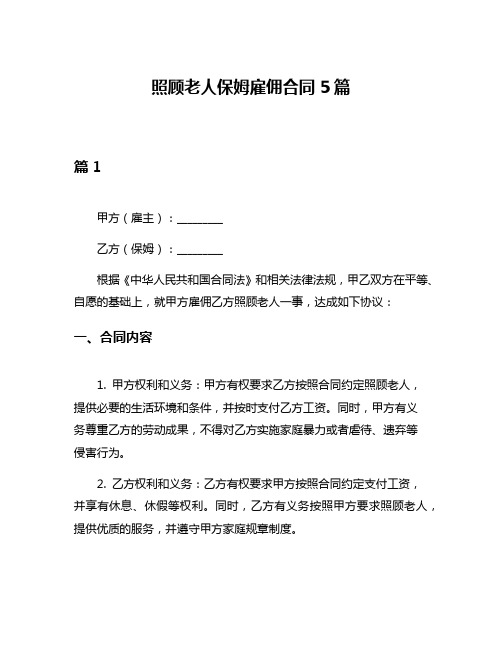 照顾老人保姆雇佣合同 5 篇

篇 1

甲方（雇主）：________

乙方（保姆）：________

根据《中华人民共和国合同法》和相关法律法规，甲乙双方在平等、自愿的基础上，就甲方雇佣乙方照顾老人一事，达成如下协议：

一、合同内容

1. 甲方权利和义务：甲方有权要求乙方按照合同约定照顾老人，提供必要的生活环境和条件，并按时支付乙方工资。同时，甲方有义务尊重乙方的劳动成果，不得对乙方实施家庭暴力或者虐待、遗弃等侵害行为。

2. 乙方权利和义务：乙方有权要求甲方按照合同约定支付工资，并享有休息、休假等权利。同时，乙方有义务按照甲方要求照顾老人，提供优质的服务，并遵守甲方家庭规章制度。